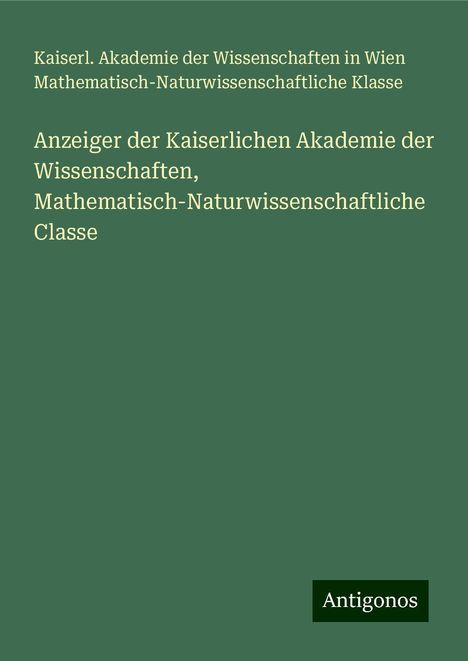 Kaiserl. Akademie der Wissenschaften in Wien Mathematisch-Naturwissenschaftliche Klasse

Anzeiger der Kaiserlichen Akademie der Wissenschaften, Mathematisch-Naturwissenschaftliche Classe

Antigonos